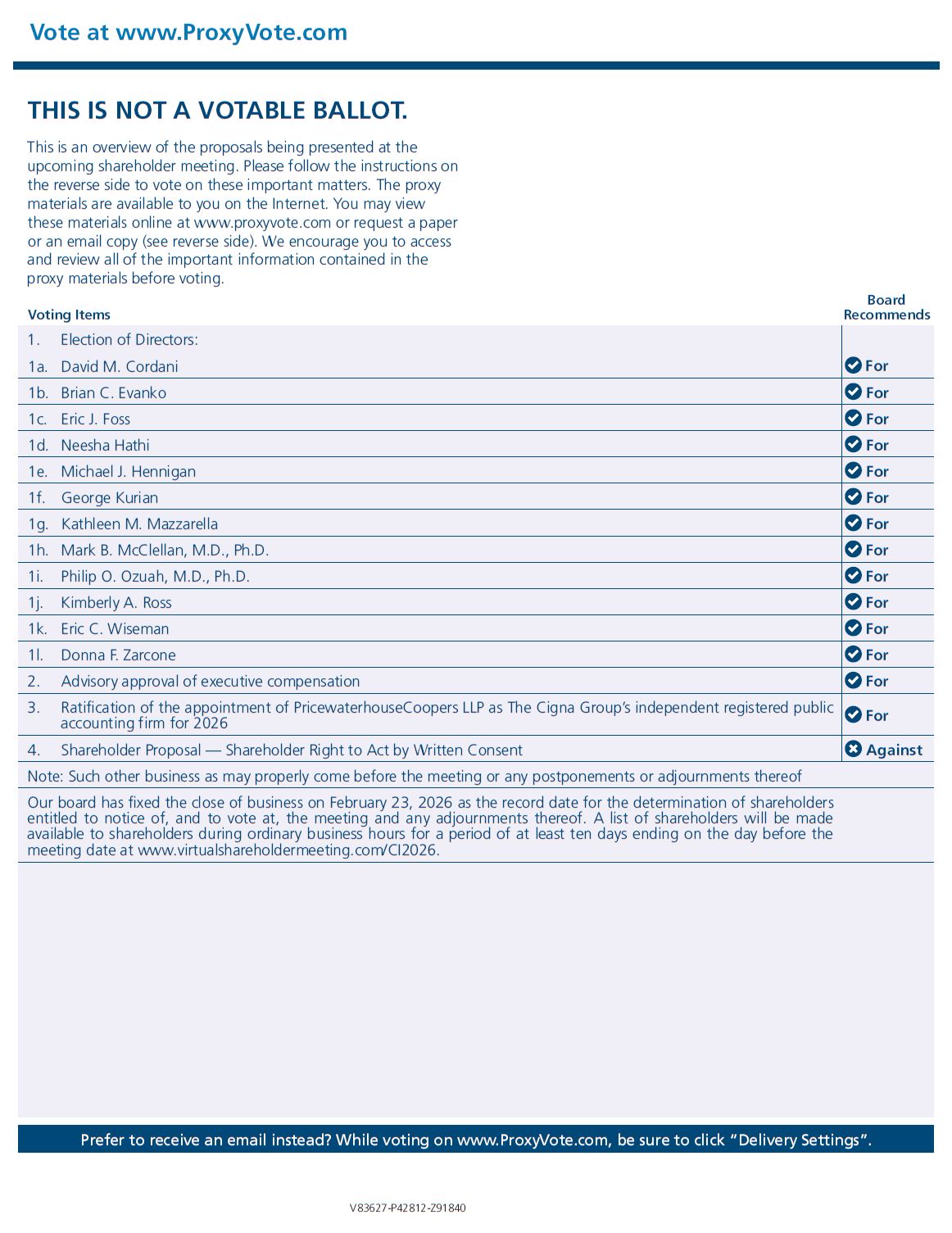 Vote at www.ProxyVote.com

THIS IS NOT A VOTABLE BALLOT.

This is an overview of the proposals being presented at the upcoming shareholder meeting. Please follow the instructions on the reverse side to vote on these important matters. The proxy materials are available to you on the Internet. You may view these materials online at www.proxyvote.com or request a paper or an email copy (see reverse side). We encourage you to access and review all of the important information contained in the proxy materials before voting.

| Voting Items | | Board Recommends |
|---|---|---|
| 1. | Election of Directors: | |
| 1a. | David M. Cordani | For |
| 1b. | Brian C. Evanko | For |
| 1c. | Eric J. Foss | For |
| 1d. | Neesha Hathi | For |
| 1e. | Michael J. Hennigan | For |
| 1f. | George Kurian | For |
| 1g. | Kathleen M. Mazzarella | For |
| 1h. | Mark B. McClellan, M.D., Ph.D. | For |
| 1i. | Philip O. Ozuah, M.D., Ph.D. | For |
| 1j. | Kimberly A. Ross | For |
| 1k. | Eric C. Wiseman | For |
| 1l. | Donna F. Zarcone | For |
| 2. | Advisory approval of executive compensation | For |
| 3. | Ratification of the appointment of PricewaterhouseCoopers LLP as The Cigna Group's independent registered public accounting firm for 2026 | For |
| 4. | Shareholder Proposal — Shareholder Right to Act by Written Consent | Against |

Note: Such other business as may properly come before the meeting or any postponements or adjournments thereof

Our board has fixed the close of business on February 23, 2026 as the record date for the determination of shareholders entitled to notice of, and to vote at, the meeting and any adjournments thereof. A list of shareholders will be made available to shareholders during ordinary business hours for a period of at least ten days ending on the day before the meeting date at www.virtualshareholdermeeting.com/CI2026.

Prefer to receive an email instead? While voting on www.ProxyVote.com, be sure to click "Delivery Settings".

V83627-P42812-Z91840